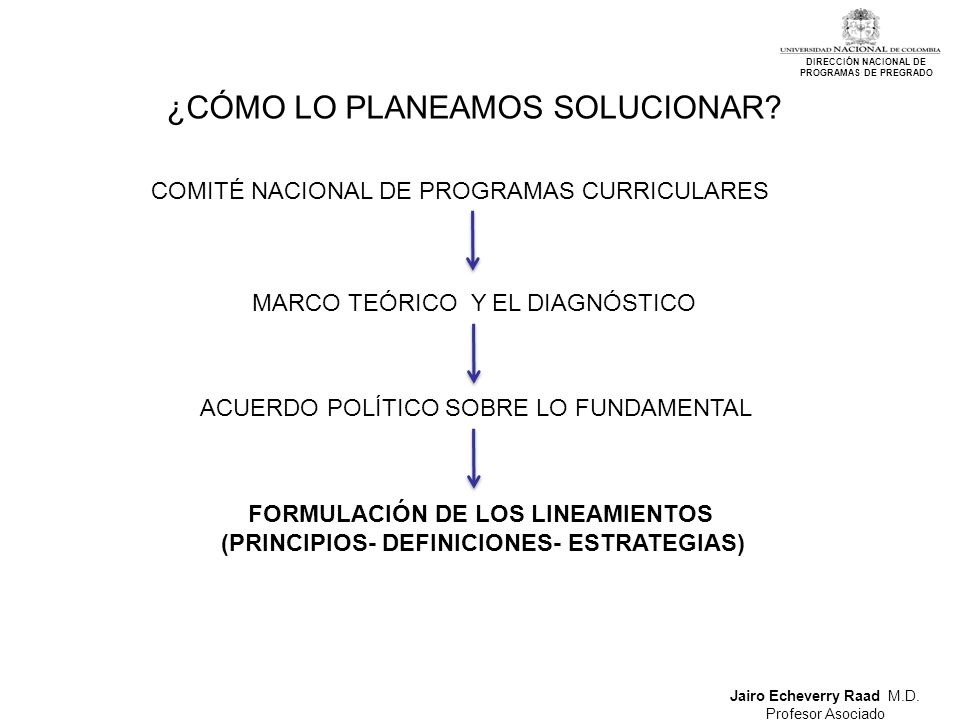 UNIVERSIDAD NACIONAL DE COLOMBIA
DIRECCIÓN NACIONAL DE PROGRAMAS DE PREGRADO

¿CÓMO LO PLANEAMOS SOLUCIONAR?

COMITÉ NACIONAL DE PROGRAMAS CURRICULARES

MARCO TEÓRICO Y EL DIAGNÓSTICO

ACUERDO POLÍTICO SOBRE LO FUNDAMENTAL

FORMULACIÓN DE LOS LINEAMIENTOS
(PRINCIPIOS- DEFINICIONES- ESTRATEGIAS)

Jairo Echeverry Raad M.D.
Profesor Asociado